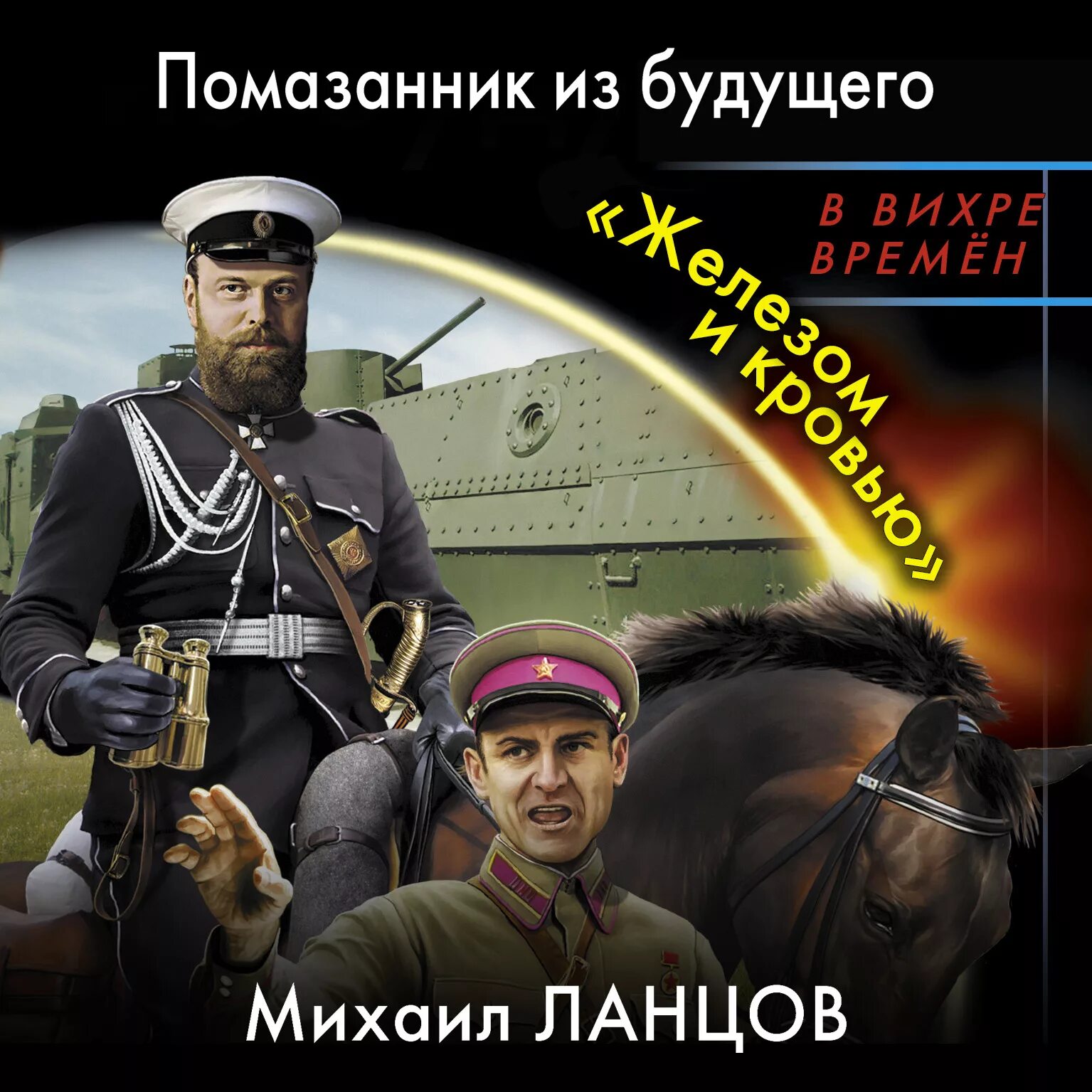 Помазанник из будущего

В ВИХРЕ ВРЕМЁН

«Железом и кровью»

Михаил ЛАНЦОВ